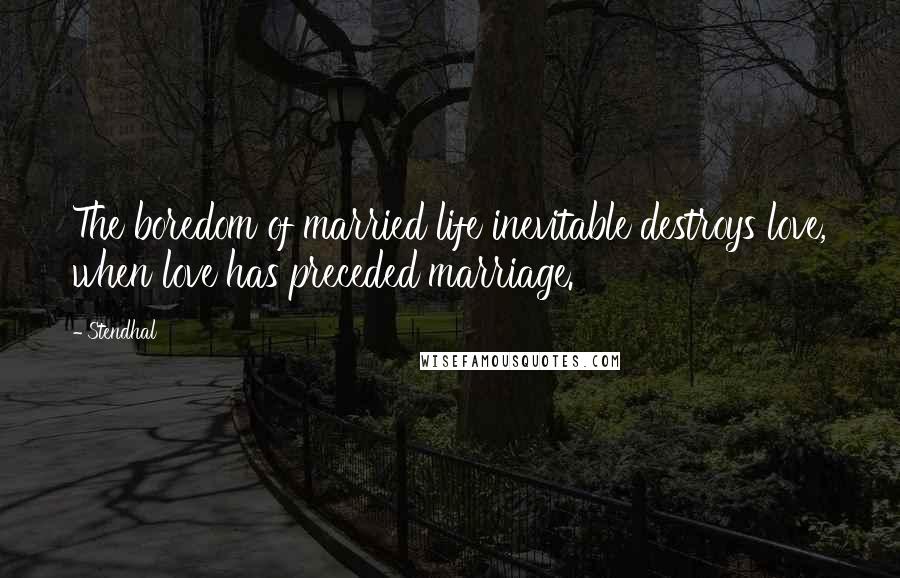 The boredom of married life inevitable destroys love, when love has preceded marriage.

- Stendhal

WISEFAMOUSQUOTES.COM